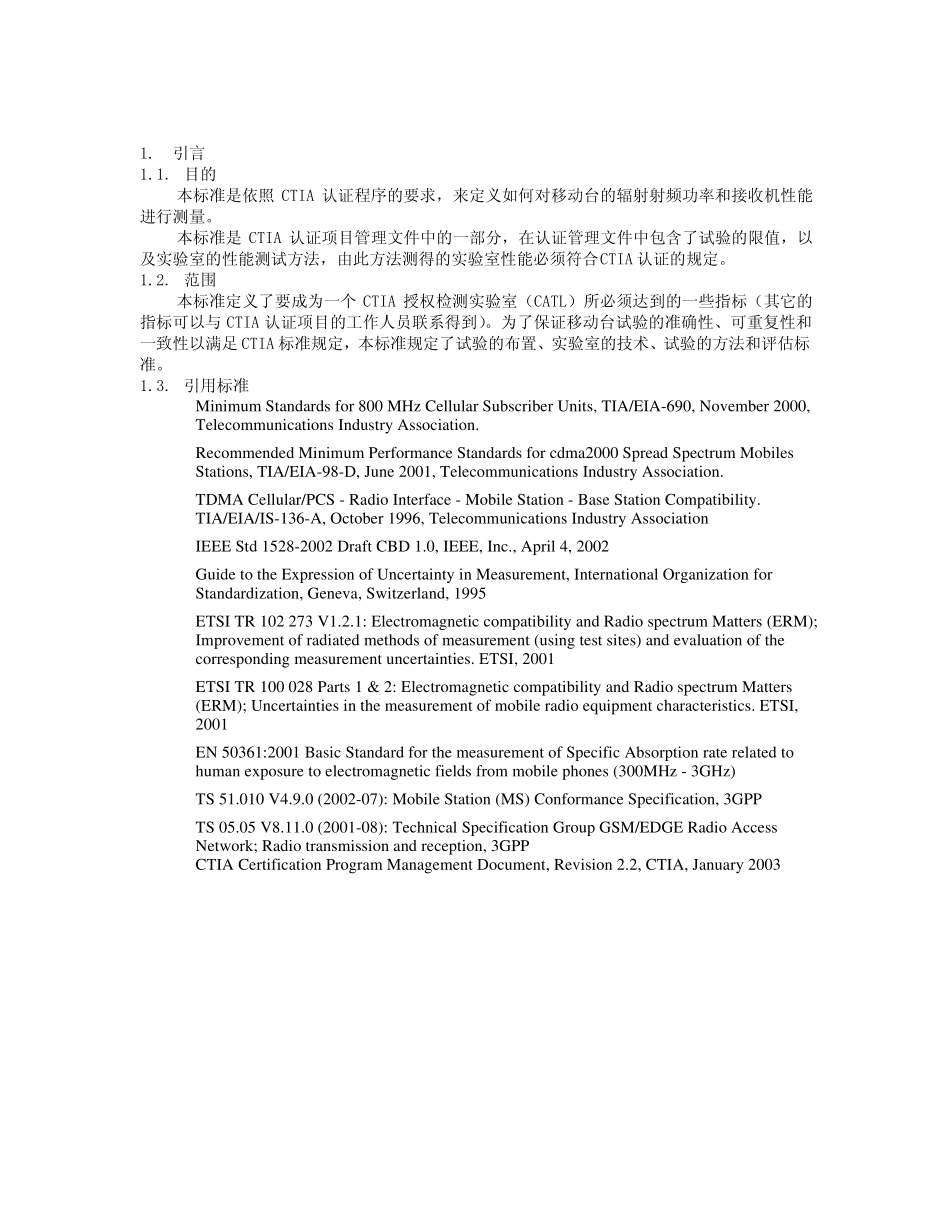 1. 引言
1.1. 目的

本标准是依照 CTIA 认证程序的要求，来定义如何对移动台的辐射射频功率和接收机性能进行测量。

本标准是 CTIA 认证项目管理文件中的一部分，在认证管理文件中包含了试验的限值，以及实验室的性能测试方法，由此方法测得的实验室性能必须符合CTIA 认证的规定。
1.2. 范围

本标准定义了要成为一个 CTIA 授权检测实验室（CATL）所必须达到的一些指标（其它的指标可以与 CTIA 认证项目的工作人员联系得到）。为了保证移动台试验的准确性、可重复性和一致性以满足CTIA 标准规定，本标准规定了试验的布置、实验室的技术、试验的方法和评估标准。
1.3. 引用标准

Minimum Standards for 800 MHz Cellular Subscriber Units, TIA/EIA-690, November 2000, Telecommunications Industry Association.

Recommended Minimum Performance Standards for cdma2000 Spread Spectrum Mobiles Stations, TIA/EIA-98-D, June 2001, Telecommunications Industry Association.

TDMA Cellular/PCS - Radio Interface - Mobile Station - Base Station Compatibility. TIA/EIA/IS-136-A, October 1996, Telecommunications Industry Association

IEEE Std 1528-2002 Draft CBD 1.0, IEEE, Inc., April 4, 2002

Guide to the Expression of Uncertainty in Measurement, International Organization for Standardization, Geneva, Switzerland, 1995

ETSI TR 102 273 V1.2.1: Electromagnetic compatibility and Radio spectrum Matters (ERM); Improvement of radiated methods of measurement (using test sites) and evaluation of the corresponding measurement uncertainties. ETSI, 2001

ETSI TR 100 028 Parts 1 & 2: Electromagnetic compatibility and Radio spectrum Matters (ERM); Uncertainties in the measurement of mobile radio equipment characteristics. ETSI, 2001

EN 50361:2001 Basic Standard for the measurement of Specific Absorption rate related to human exposure to electromagnetic fields from mobile phones (300MHz - 3GHz)

TS 51.010 V4.9.0 (2002-07): Mobile Station (MS) Conformance Specification, 3GPP

TS 05.05 V8.11.0 (2001-08): Technical Specification Group GSM/EDGE Radio Access Network; Radio transmission and reception, 3GPP
CTIA Certification Program Management Document, Revision 2.2, CTIA, January 2003